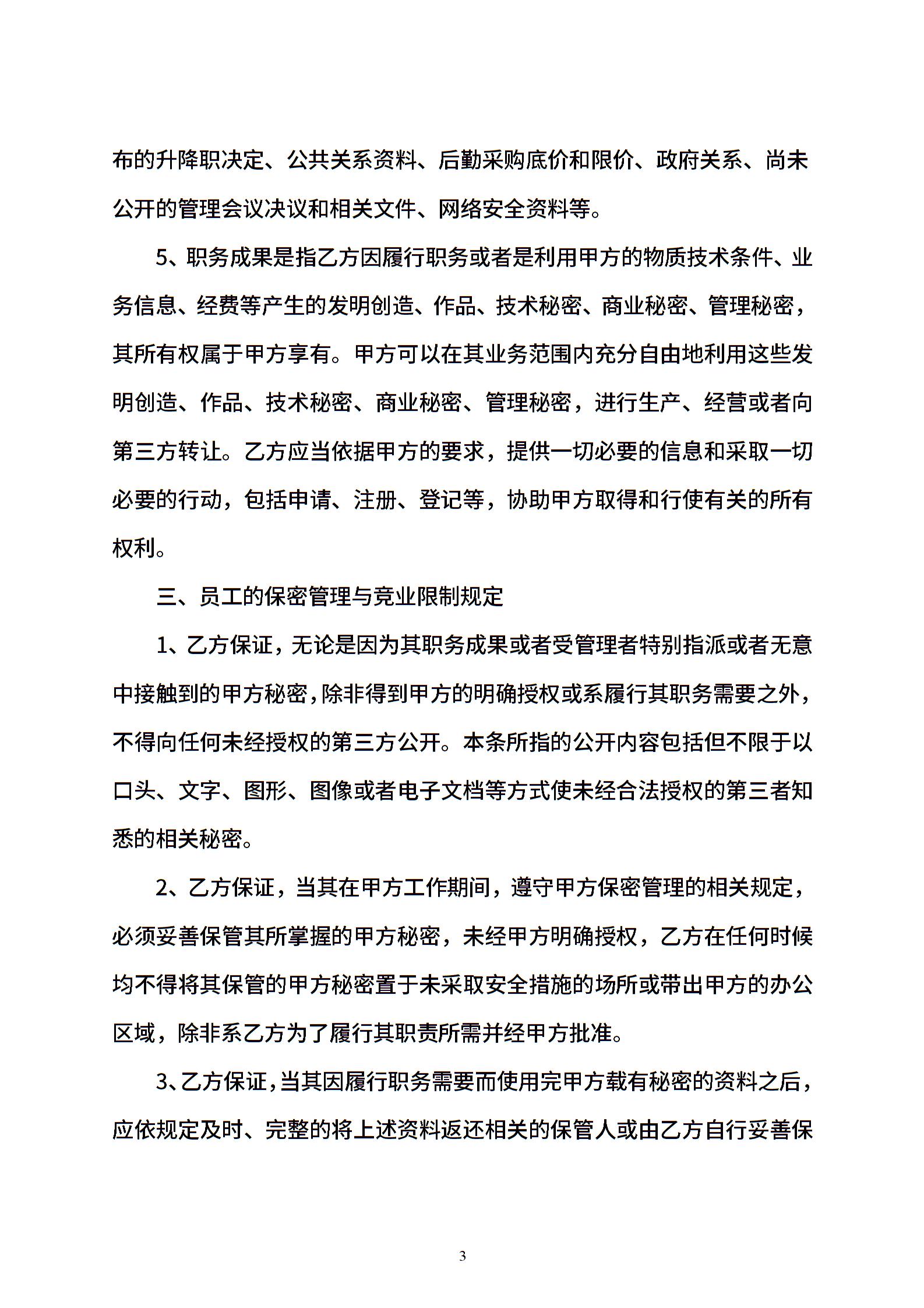 布的升降职决定、公共关系资料、后勤采购底价和限价、政府关系、尚未公开的管理会议决议和相关文件、网络安全资料等。

5、职务成果是指乙方因履行职务或者是利用甲方的物质技术条件、业务信息、经费等产生的发明创造、作品、技术秘密、商业秘密、管理秘密，其所有权属于甲方享有。甲方可以在其业务范围内充分自由地利用这些发明创造、作品、技术秘密、商业秘密、管理秘密，进行生产、经营或者向第三方转让。乙方应当依据甲方的要求，提供一切必要的信息和采取一切必要的行动，包括申请、注册、登记等，协助甲方取得和行使有关的所有权利。

三、员工的保密管理与竞业限制规定

1、乙方保证，无论是因为其职务成果或者受管理者特别指派或者无意中接触到的甲方秘密，除非得到甲方的明确授权或系履行其职务需要之外，不得向任何未经授权的第三方公开。本条所指的公开内容包括但不限于以口头、文字、图形、图像或者电子文档等方式使未经合法授权的第三者知悉的相关秘密。

2、乙方保证，当其在甲方工作期间，遵守甲方保密管理的相关规定，必须妥善保管其所掌握的甲方秘密，未经甲方明确授权，乙方在任何时候均不得将其保管的甲方秘密置于未采取安全措施的场所或带出甲方的办公区域，除非系乙方为了履行其职责所需并经甲方批准。

3、乙方保证，当其因履行职务需要而使用完甲方载有秘密的资料之后，应依规定及时、完整的将上述资料返还相关的保管人或由乙方自行妥善保

3